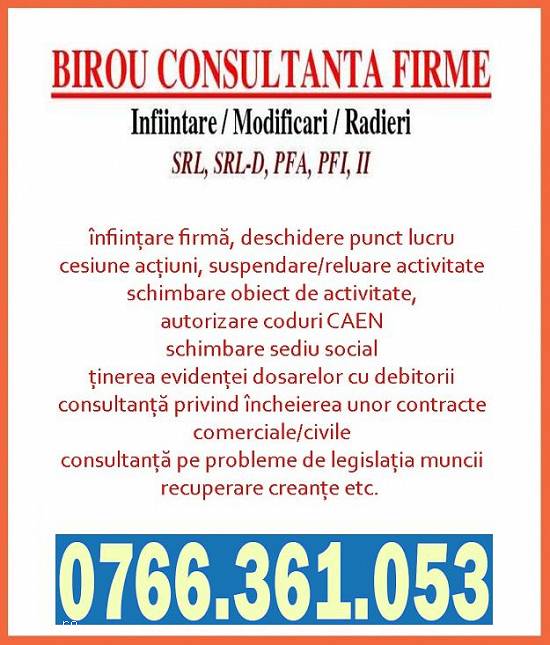 BIROU CONSULTANTA FIRME

Infiintare / Modificari / Radieri

SRL, SRL-D, PFA, PFI, II

înființare firmă, deschidere punct lucru
cesiune acțiuni, suspendare/reluare activitate
schimbare obiect de activitate,
autorizare coduri CAEN
schimbare sediu social
ținerea evidenței dosarelor cu debitorii
consultanță privind încheierea unor contracte comerciale/civile
consultanță pe probleme de legislația muncii
recuperare creanțe etc.

0766.361.053